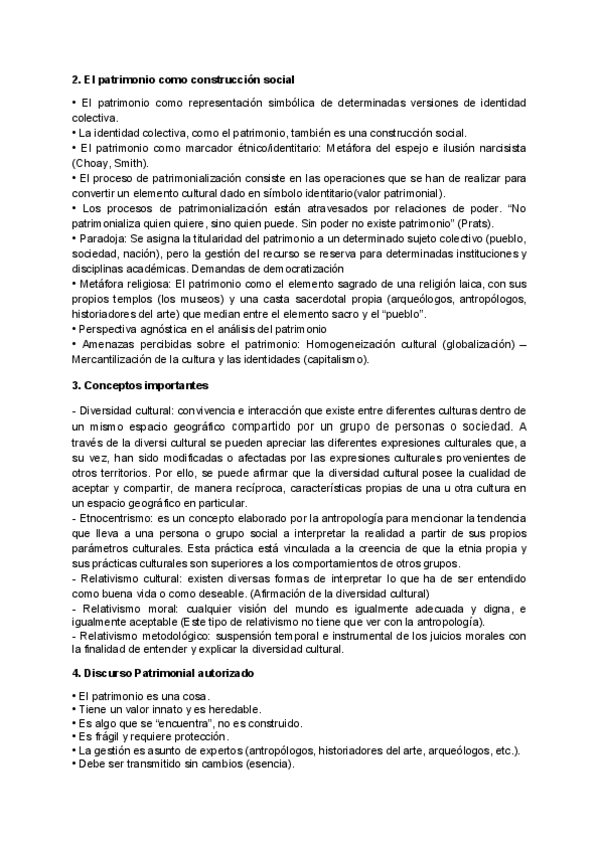 2. El patrimonio como construcción social

• El patrimonio como representación simbólica de determinadas versiones de identidad colectiva.
• La identidad colectiva, como el patrimonio, también es una construcción social.
• El patrimonio como marcador étnico/identitario: Metáfora del espejo e ilusión narcisista (Choay, Smith).
• El proceso de patrimonialización consiste en las operaciones que se han de realizar para convertir un elemento cultural dado en símbolo identitario(valor patrimonial).
• Los procesos de patrimonialización están atravesados por relaciones de poder. "No patrimonializa quien quiere, sino quien puede. Sin poder no existe patrimonio" (Prats).
• Paradoja: Se asigna la titularidad del patrimonio a un determinado sujeto colectivo (pueblo, sociedad, nación), pero la gestión del recurso se reserva para determinadas instituciones y disciplinas académicas. Demandas de democratización
• Metáfora religiosa: El patrimonio como el elemento sagrado de una religión laica, con sus propios templos (los museos) y una casta sacerdotal propia (arqueólogos, antropólogos, historiadores del arte) que median entre el elemento sacro y el "pueblo".
• Perspectiva agnóstica en el análisis del patrimonio
• Amenazas percibidas sobre el patrimonio: Homogeneización cultural (globalización) – Mercantilización de la cultura y las identidades (capitalismo).

3. Conceptos importantes

- Diversidad cultural: convivencia e interacción que existe entre diferentes culturas dentro de un mismo espacio geográfico compartido por un grupo de personas o sociedad. A través de la diversi cultural se pueden apreciar las diferentes expresiones culturales que, a su vez, han sido modificadas o afectadas por las expresiones culturales provenientes de otros territorios. Por ello, se puede afirmar que la diversidad cultural posee la cualidad de aceptar y compartir, de manera recíproca, características propias de una u otra cultura en un espacio geográfico en particular.
- Etnocentrismo: es un concepto elaborado por la antropología para mencionar la tendencia que lleva a una persona o grupo social a interpretar la realidad a partir de sus propios parámetros culturales. Esta práctica está vinculada a la creencia de que la etnia propia y sus prácticas culturales son superiores a los comportamientos de otros grupos.
- Relativismo cultural: existen diversas formas de interpretar lo que ha de ser entendido como buena vida o como deseable. (Afirmación de la diversidad cultural)
- Relativismo moral: cualquier visión del mundo es igualmente adecuada y digna, e igualmente aceptable (Este tipo de relativismo no tiene que ver con la antropología).
- Relativismo metodológico: suspensión temporal e instrumental de los juicios morales con la finalidad de entender y explicar la diversidad cultural.

4. Discurso Patrimonial autorizado

• El patrimonio es una cosa.
• Tiene un valor innato y es heredable.
• Es algo que se "encuentra", no es construido.
• Es frágil y requiere protección.
• La gestión es asunto de expertos (antropólogos, historiadores del arte, arqueólogos, etc.).
• Debe ser transmitido sin cambios (esencia).